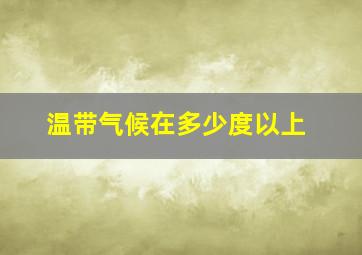 温带气候在多少度以上